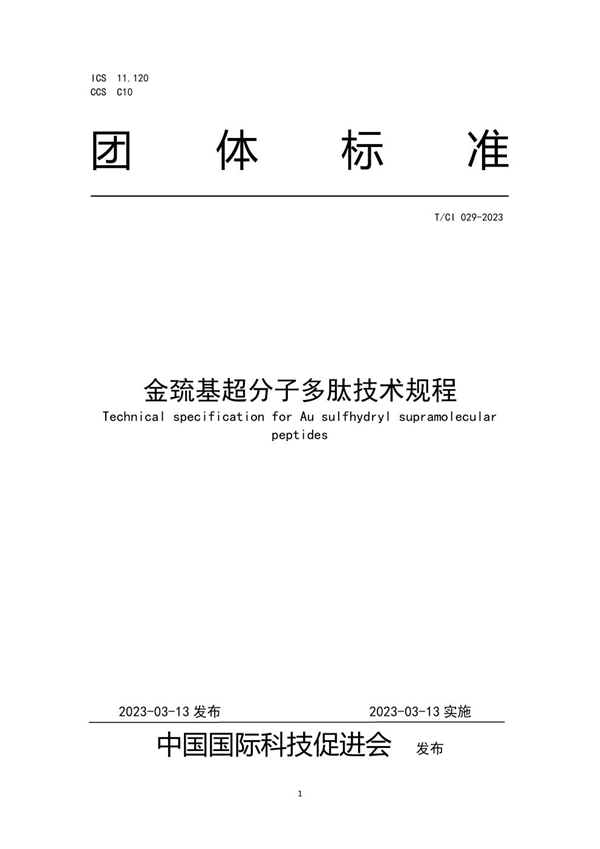 ICS 11.120
CCS C10

团 体 标 准

T/CI 029-2023

金巯基超分子多肽技术规程
Technical specification for Au sulfhydryl supramolecular peptides

2023-03-13 发布 2023-03-13 实施

中国国际科技促进会 发布

1